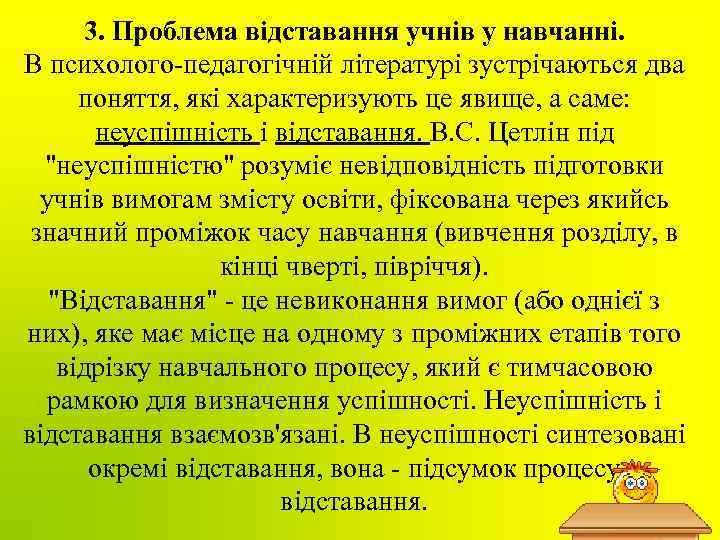 3. Проблема відставання учнів у навчанні.
В психолого-педагогічній літературі зустрічаються два поняття, які характеризують це явище, а саме: неуспішність і відставання. В.С. Цетлін під "неуспішністю" розуміє невідповідність підготовки учнів вимогам змісту освіти, фіксована через якийсь значний проміжок часу навчання (вивчення розділу, в кінці чверті, півріччя).
"Відставання" - це невиконання вимог (або однієї з них), яке має місце на одному з проміжних етапів того відрізку навчального процесу, який є тимчасовою рамкою для визначення успішності. Неуспішність і відставання взаємозв'язані. В неуспішності синтезовані окремі відставання, вона - підсумок процесу відставання.